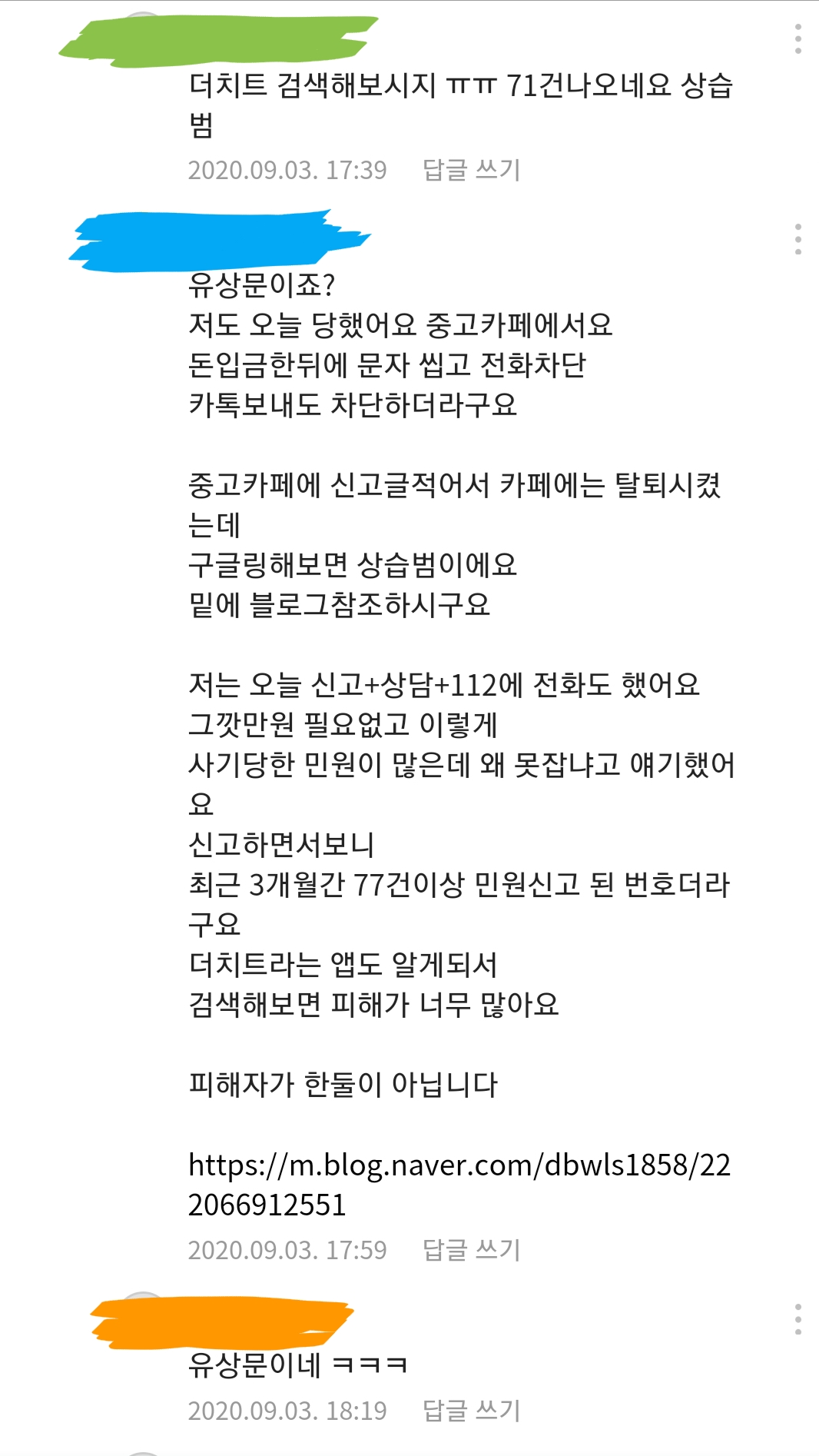 더치트 검색해보시지 ㅠㅠ 71건나오네요 상습범

2020.09.03. 17:39 답글 쓰기

유상문이죠?
저도 오늘 당했어요 중고카페에서요
돈입금한뒤에 문자 씹고 전화차단
카톡보내도 차단하더라구요

중고카페에 신고글적어서 카페에는 탈퇴시켰는데
구글링해보면 상습범이에요
밑에 블로그참조하시구요

저는 오늘 신고+상담+112에 전화도 했어요
그깟만원 필요없고 이렇게
사기당한 민원이 많은데 왜 못잡냐고 얘기했어요
신고하면서보니
최근 3개월간 77건이상 민원신고 된 번호더라구요
더치트라는 앱도 알게되서
검색해보면 피해가 너무 많아요

피해자가 한둘이 아닙니다

https://m.blog.naver.com/dbwls1858/222066912551

2020.09.03. 17:59 답글 쓰기

유상문이네 ㅋㅋㅋ

2020.09.03. 18:19 답글 쓰기